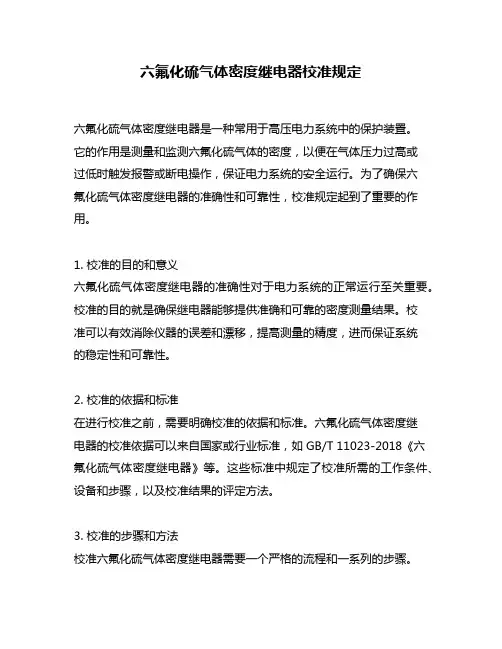 六氟化硫气体密度继电器校准规定

六氟化硫气体密度继电器是一种常用于高压电力系统中的保护装置。它的作用是测量和监测六氟化硫气体的密度，以便在气体压力过高或过低时触发报警或断电操作，保证电力系统的安全运行。为了确保六氟化硫气体密度继电器的准确性和可靠性，校准规定起到了重要的作用。

1. 校准的目的和意义
六氟化硫气体密度继电器的准确性对于电力系统的正常运行至关重要。校准的目的就是确保继电器能够提供准确和可靠的密度测量结果。校准可以有效消除仪器的误差和漂移，提高测量的精度，进而保证系统的稳定性和可靠性。

2. 校准的依据和标准
在进行校准之前，需要明确校准的依据和标准。六氟化硫气体密度继电器的校准依据可以来自国家或行业标准，如 GB/T 11023-2018《六氟化硫气体密度继电器》等。这些标准中规定了校准所需的工作条件、设备和步骤，以及校准结果的评定方法。

3. 校准的步骤和方法
校准六氟化硫气体密度继电器需要一个严格的流程和一系列的步骤。